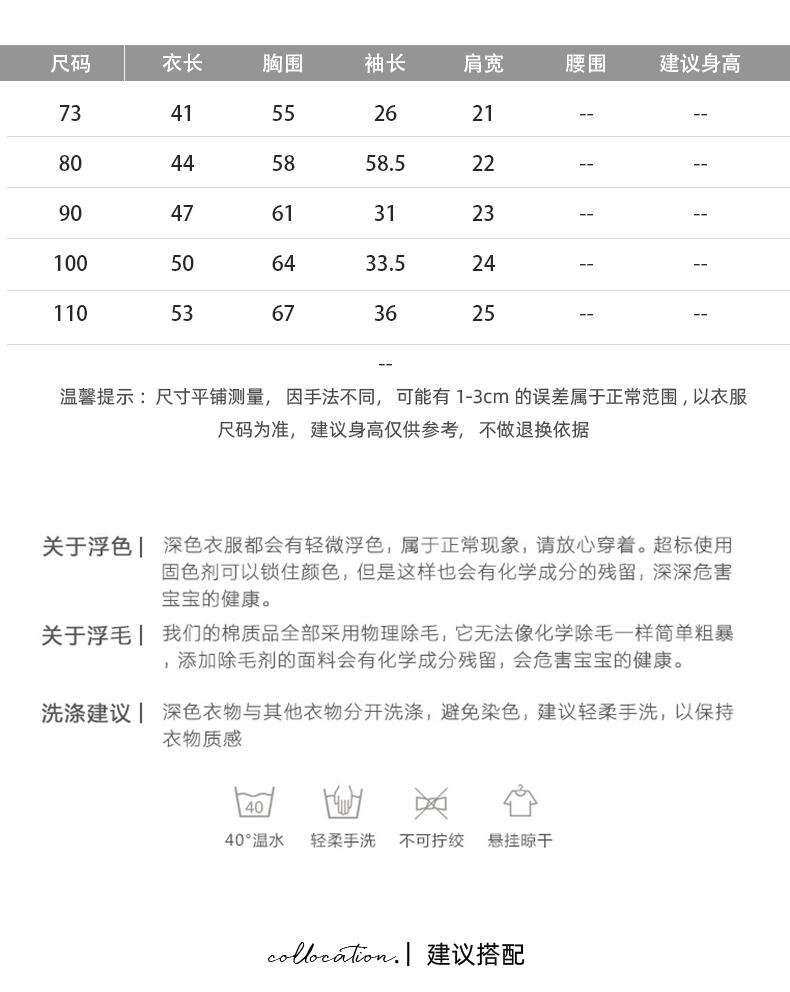 | 尺码 | 衣长 | 胸围 | 袖长 | 肩宽 | 腰围 | 建议身高 |
|---|---|---|---|---|---|---|
| 73 | 41 | 55 | 26 | 21 | -- | -- |
| 80 | 44 | 58 | 58.5 | 22 | -- | -- |
| 90 | 47 | 61 | 31 | 23 | -- | -- |
| 100 | 50 | 64 | 33.5 | 24 | -- | -- |
| 110 | 53 | 67 | 36 | 25 | -- | -- |

--

温馨提示：尺寸平铺测量，因手法不同，可能有 1-3cm 的误差属于正常范围，以衣服尺码为准，建议身高仅供参考，不做退换依据

关于浮色 | 深色衣服都会有轻微浮色，属于正常现象，请放心穿着。超标使用固色剂可以锁住颜色，但是这样也会有化学成分的残留，深深危害宝宝的健康。

关于浮毛 | 我们的棉质品全部采用物理除毛，它无法像化学除毛一样简单粗暴，添加除毛剂的面料会有化学成分残留，会危害宝宝的健康。

洗涤建议 | 深色衣物与其他衣物分开洗涤，避免染色，建议轻柔手洗，以保持衣物质感

40

40°温水 轻柔手洗 不可拧绞 悬挂晾干

collocation. | 建议搭配